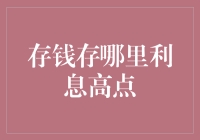 存钱存哪里利息高点